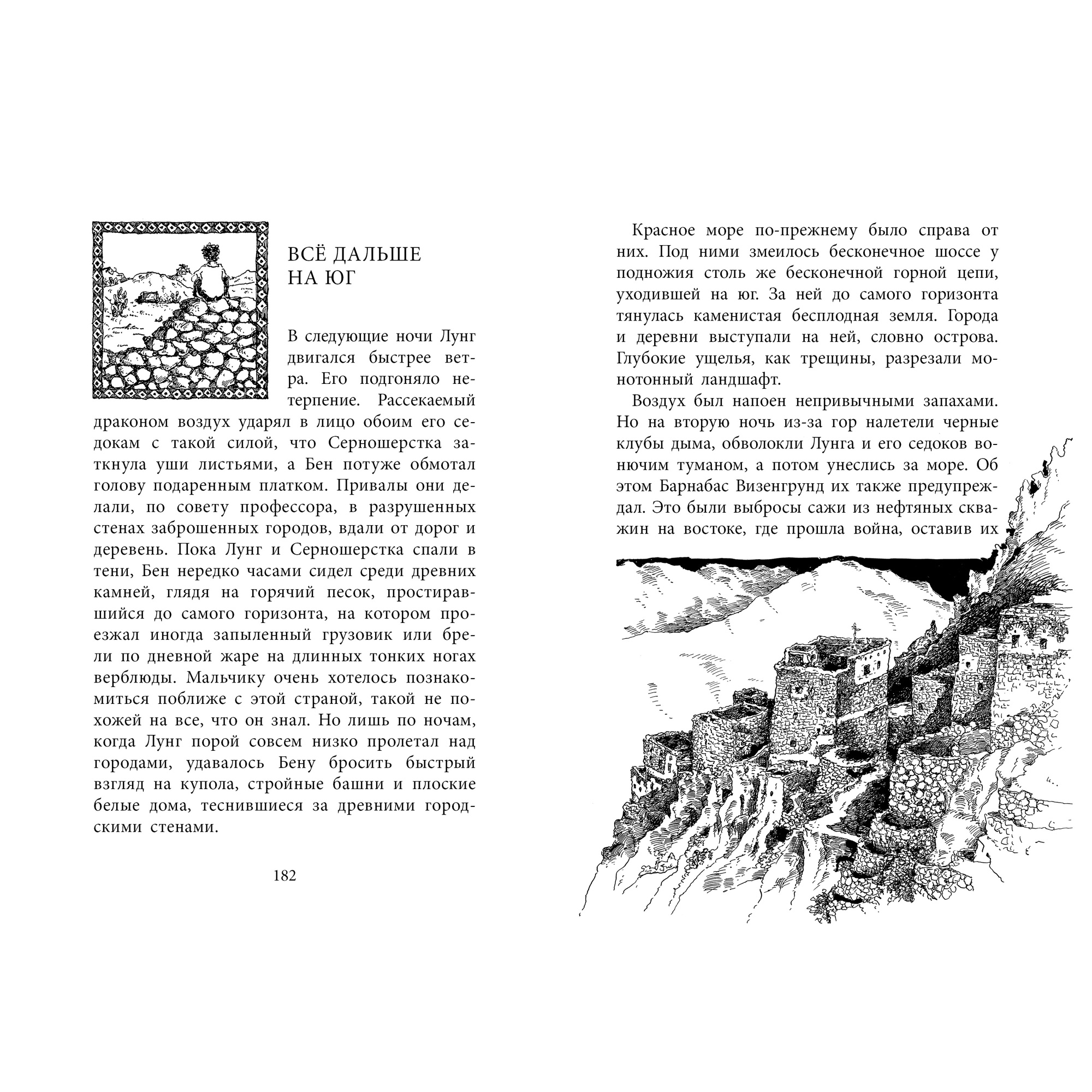 ВСЁ ДАЛЬШЕ НА ЮГ

В следующие ночи Лунг двигался быстрее ветра. Его подгоняло нетерпение. Рассекаемый драконом воздух ударял в лицо обоим его седокам с такой силой, что Серношерстка заткнула уши листьями, а Бен потуже обмотал голову подаренным платком. Привалы они делали, по совету профессора, в разрушенных стенах заброшенных городов, вдали от дорог и деревень. Пока Лунг и Серношерстка спали в тени, Бен нередко часами сидел среди древних камней, глядя на горячий песок, простиравшийся до самого горизонта, на котором проезжал иногда запыленный грузовик или брели по дневной жаре на длинных тонких ногах верблюды. Мальчику очень хотелось познакомиться поближе с этой страной, такой не похожей на все, что он знал. Но лишь по ночам, когда Лунг порой совсем низко пролетал над городами, удавалось Бену бросить быстрый взгляд на купола, стройные башни и плоские белые дома, теснившиеся за древними городскими стенами.

182

Красное море по-прежнему было справа от них. Под ними змеилось бесконечное шоссе у подножия столь же бесконечной горной цепи, уходившей на юг. За ней до самого горизонта тянулась каменистая бесплодная земля. Города и деревни выступали на ней, словно острова. Глубокие ущелья, как трещины, разрезали монотонный ландшафт.

Воздух был напоен непривычными запахами. Но на вторую ночь из-за гор налетели черные клубы дыма, обволокли Лунга и его седоков вонючим туманом, а потом унеслись за море. Об этом Барнабас Визенгрунд их также предупреждал. Это были выбросы сажи из нефтяных скважин на востоке, где прошла война, оставив их